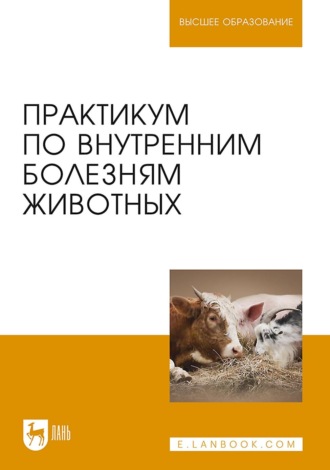 ВЫСШЕЕ ОБРАЗОВАНИЕ

ПРАКТИКУМ ПО ВНУТРЕННИМ БОЛЕЗНЯМ ЖИВОТНЫХ

ЛАНЬ

E.LANBOOK.COM